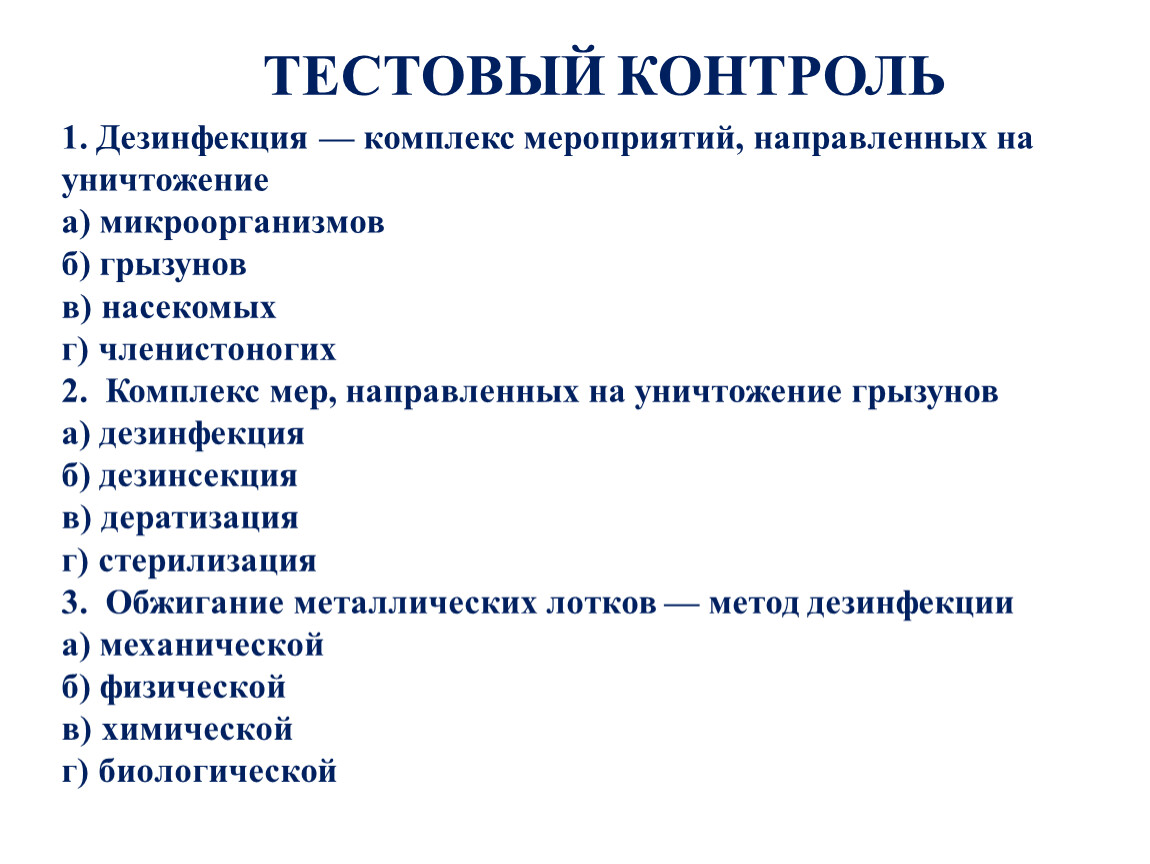 ТЕСТОВЫЙ КОНТРОЛЬ

1. Дезинфекция — комплекс мероприятий, направленных на уничтожение
а) микроорганизмов
б) грызунов
в) насекомых
г) членистоногих
2. Комплекс мер, направленных на уничтожение грызунов
а) дезинфекция
б) дезинсекция
в) дератизация
г) стерилизация
3. Обжигание металлических лотков — метод дезинфекции
а) механической
б) физической
в) химической
г) биологической